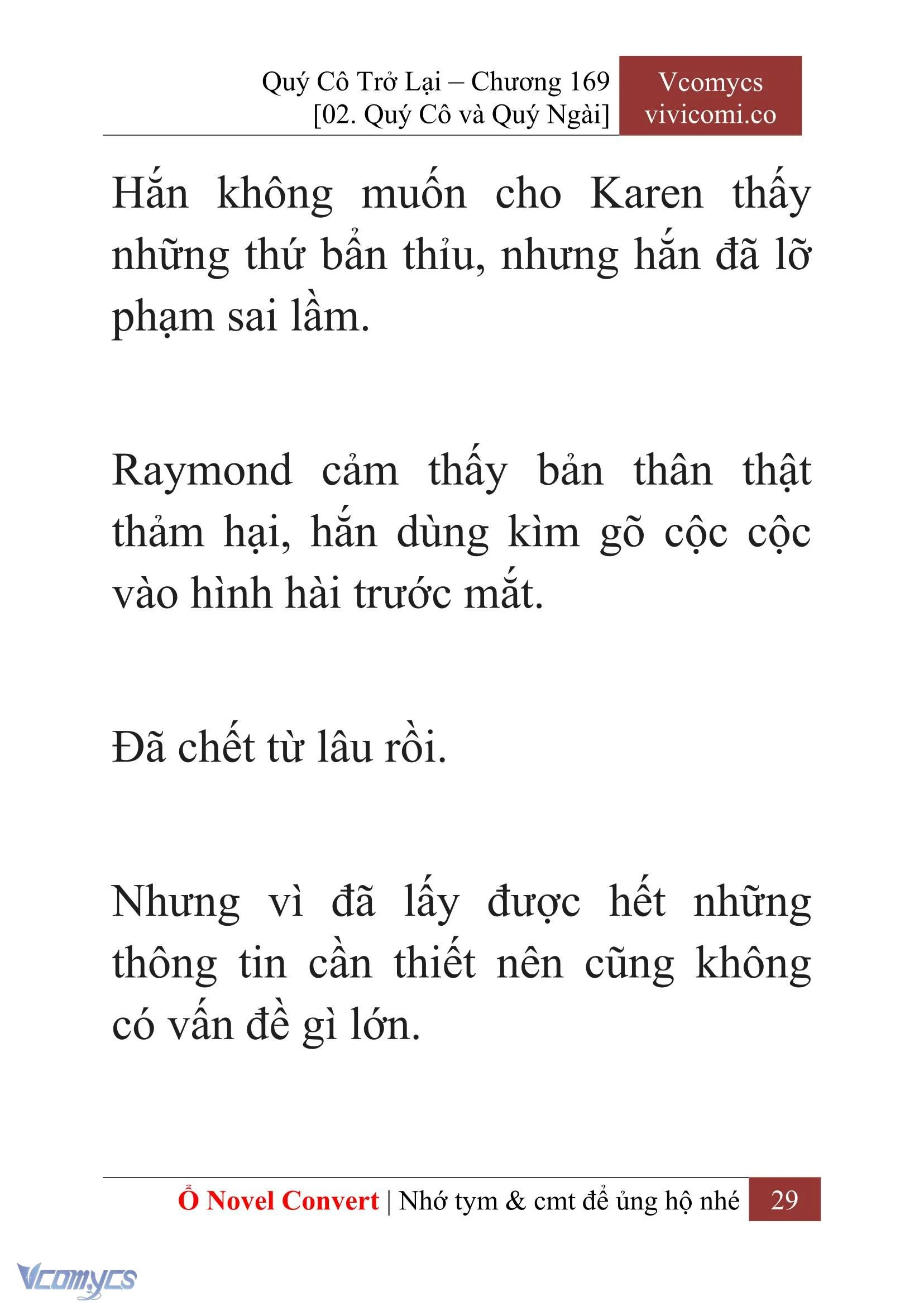 Quý Cô Trở Lại – Chương 169
[02. Quý Cô và Quý Ngài]

Vcomycs
vivicomi.co

Hắn không muốn cho Karen thấy những thứ bẩn thỉu, nhưng hắn đã lỡ phạm sai lầm.

Raymond cảm thấy bản thân thật thảm hại, hắn dùng kìm gõ cộc cộc vào hình hài trước mắt.

Đã chết từ lâu rồi.

Nhưng vì đã lấy được hết những thông tin cần thiết nên cũng không có vấn đề gì lớn.

Ổ Novel Convert | Nhớ tym & cmt để ủng hộ nhé 29

Vcomycs